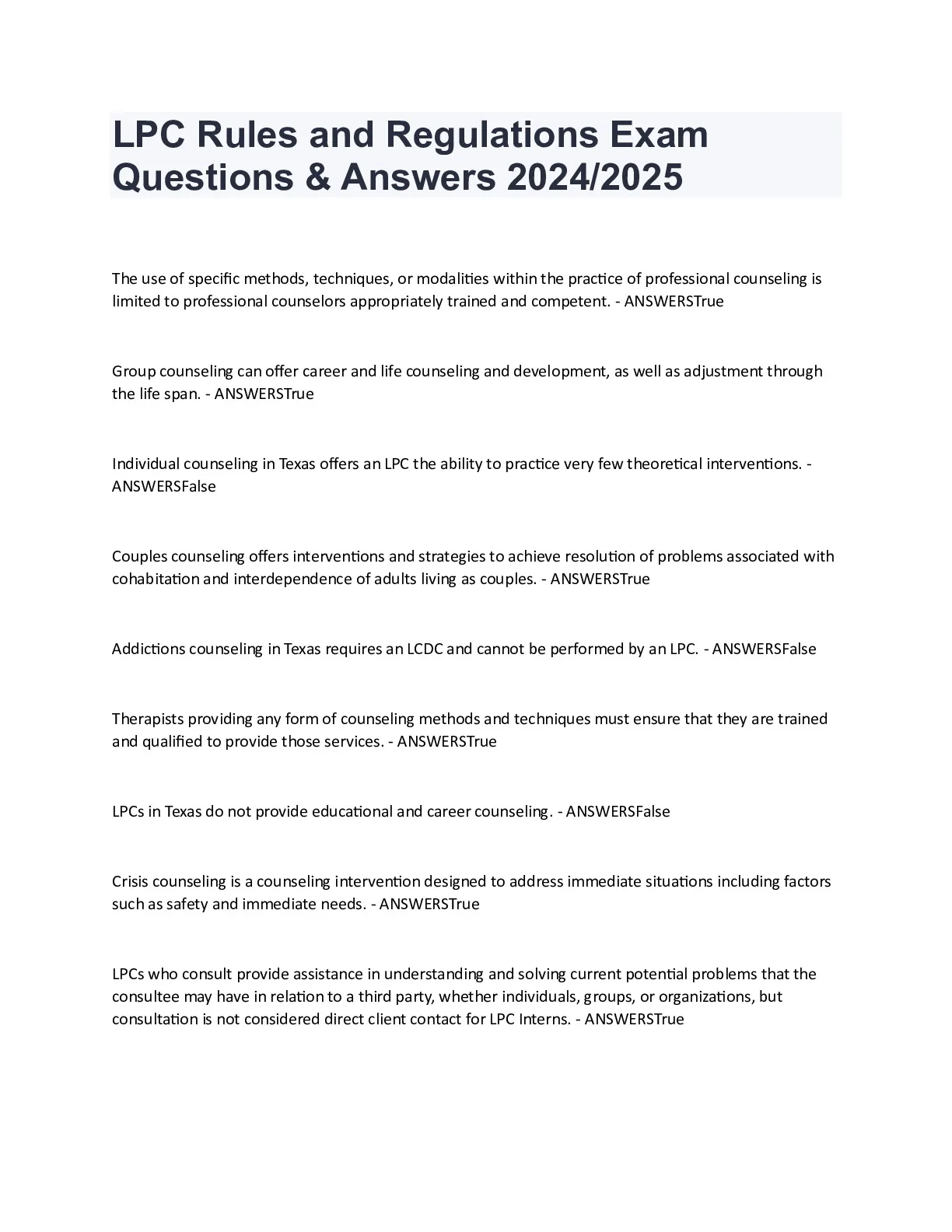 LPC Rules and Regulations Exam Questions & Answers 2024/2025

The use of specific methods, techniques, or modalities within the practice of professional counseling is limited to professional counselors appropriately trained and competent. - ANSWERSTrue

Group counseling can offer career and life counseling and development, as well as adjustment through the life span. - ANSWERSTrue

Individual counseling in Texas offers an LPC the ability to practice very few theoretical interventions. - ANSWERSFalse

Couples counseling offers interventions and strategies to achieve resolution of problems associated with cohabitation and interdependence of adults living as couples. - ANSWERSTrue

Addictions counseling in Texas requires an LCDC and cannot be performed by an LPC. - ANSWERSFalse

Therapists providing any form of counseling methods and techniques must ensure that they are trained and qualified to provide those services. - ANSWERSTrue

LPCs in Texas do not provide educational and career counseling. - ANSWERSFalse

Crisis counseling is a counseling intervention designed to address immediate situations including factors such as safety and immediate needs. - ANSWERSTrue

LPCs who consult provide assistance in understanding and solving current potential problems that the consultee may have in relation to a third party, whether individuals, groups, or organizations, but consultation is not considered direct client contact for LPC Interns. - ANSWERSTrue